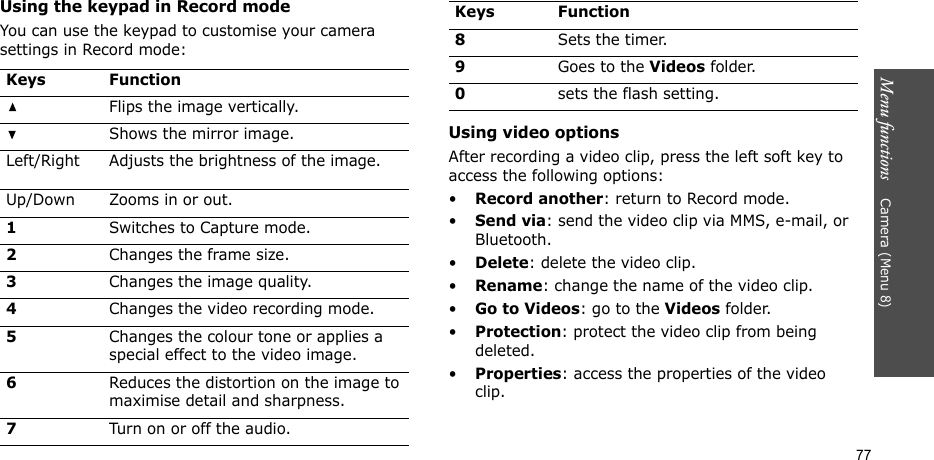 Using the keypad in Record mode

You can use the keypad to customise your camera settings in Record mode:

| Keys | Function |
|---|---|
| ▲ | Flips the image vertically. |
| ▼ | Shows the mirror image. |
| Left/Right | Adjusts the brightness of the image. |
| Up/Down | Zooms in or out. |
| 1 | Switches to Capture mode. |
| 2 | Changes the frame size. |
| 3 | Changes the image quality. |
| 4 | Changes the video recording mode. |
| 5 | Changes the colour tone or applies a special effect to the video image. |
| 6 | Reduces the distortion on the image to maximise detail and sharpness. |
| 7 | Turn on or off the audio. |

| Keys | Function |
|---|---|
| 8 | Sets the timer. |
| 9 | Goes to the Videos folder. |
| 0 | sets the flash setting. |

Using video options

After recording a video clip, press the left soft key to access the following options:

• Record another: return to Record mode.
• Send via: send the video clip via MMS, e-mail, or Bluetooth.
• Delete: delete the video clip.
• Rename: change the name of the video clip.
• Go to Videos: go to the Videos folder.
• Protection: protect the video clip from being deleted.
• Properties: access the properties of the video clip.

Menu functions Camera (Menu 8)

77